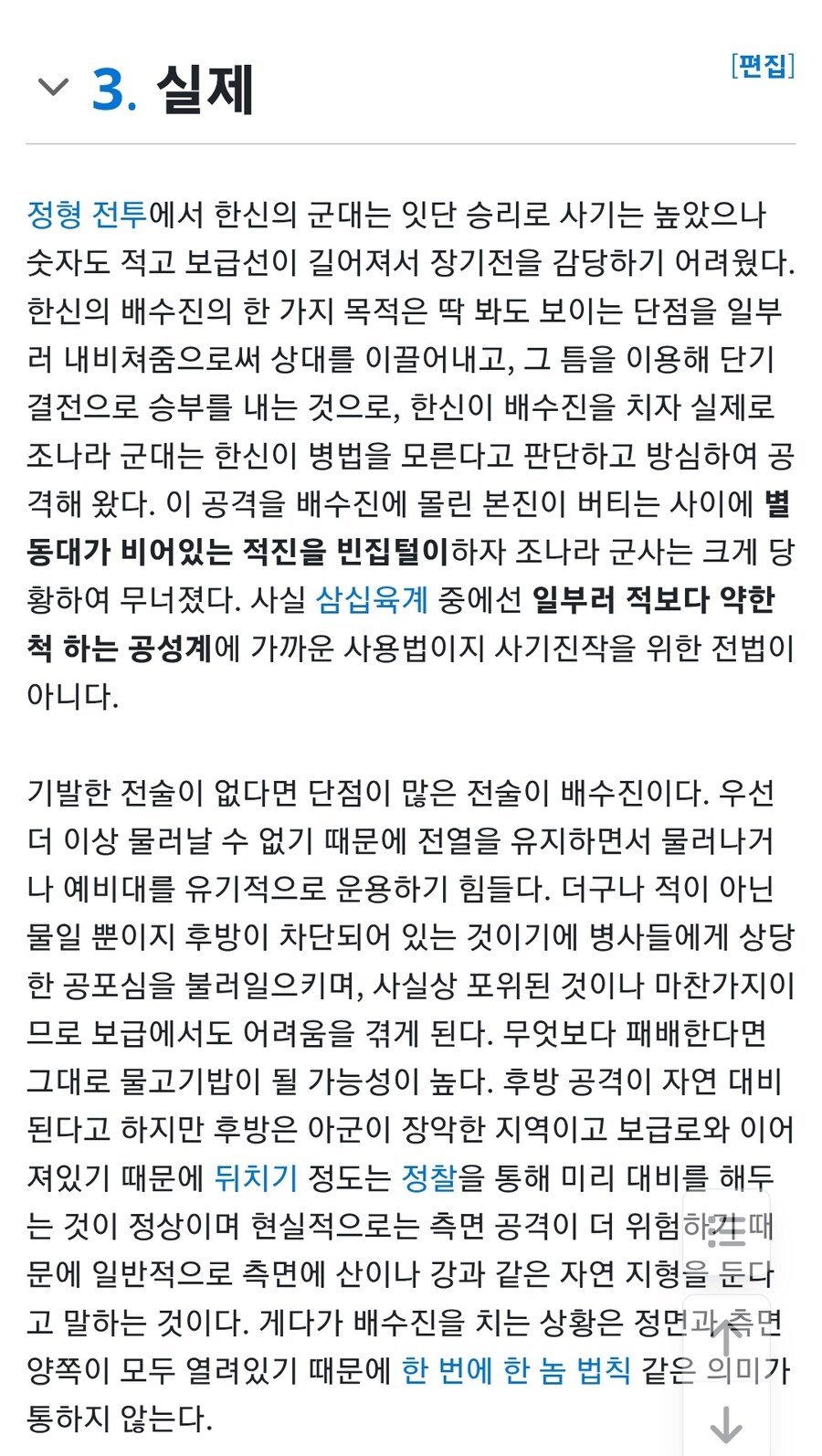 3. 실제

[편집]

정형 전투에서 한신의 군대는 잇단 승리로 사기는 높았으나 숫자도 적고 보급선이 길어져서 장기전을 감당하기 어려웠다. 한신의 배수진의 한 가지 목적은 딱 봐도 보이는 단점을 일부러 내비쳐줌으로써 상대를 이끌어내고, 그 틈을 이용해 단기결전으로 승부를 내는 것으로, 한신이 배수진을 치자 실제로 조나라 군대는 한신이 병법을 모른다고 판단하고 방심하여 공격해 왔다. 이 공격을 배수진에 몰린 본진이 버티는 사이에 별동대가 비어있는 적진을 빈집털이하자 조나라 군사는 크게 당황하여 무너졌다. 사실 삼십육계 중에선 일부러 적보다 약한 척 하는 공성계에 가까운 사용법이지 사기진작을 위한 전법이 아니다.

기발한 전술이 없다면 단점이 많은 전술이 배수진이다. 우선 더 이상 물러날 수 없기 때문에 전열을 유지하면서 물러나거나 예비대를 유기적으로 운용하기 힘들다. 더구나 적이 아닌 물일 뿐이지 후방이 차단되어 있는 것이기에 병사들에게 상당한 공포심을 불러일으키며, 사실상 포위된 것이나 마찬가지이므로 보급에서도 어려움을 겪게 된다. 무엇보다 패배한다면 그대로 물고기밥이 될 가능성이 높다. 후방 공격이 자연 대비된다고 하지만 후방은 아군이 장악한 지역이고 보급로와 이어져있기 때문에 뒤치기 정도는 정찰을 통해 미리 대비를 해두는 것이 정상이며 현실적으로는 측면 공격이 더 위험하기 때문에 일반적으로 측면에 산이나 강과 같은 자연 지형을 둔다고 말하는 것이다. 게다가 배수진을 치는 상황은 정면과 측면 양쪽이 모두 열려있기 때문에 한 번에 한 놈 법칙 같은 의미가 통하지 않는다.